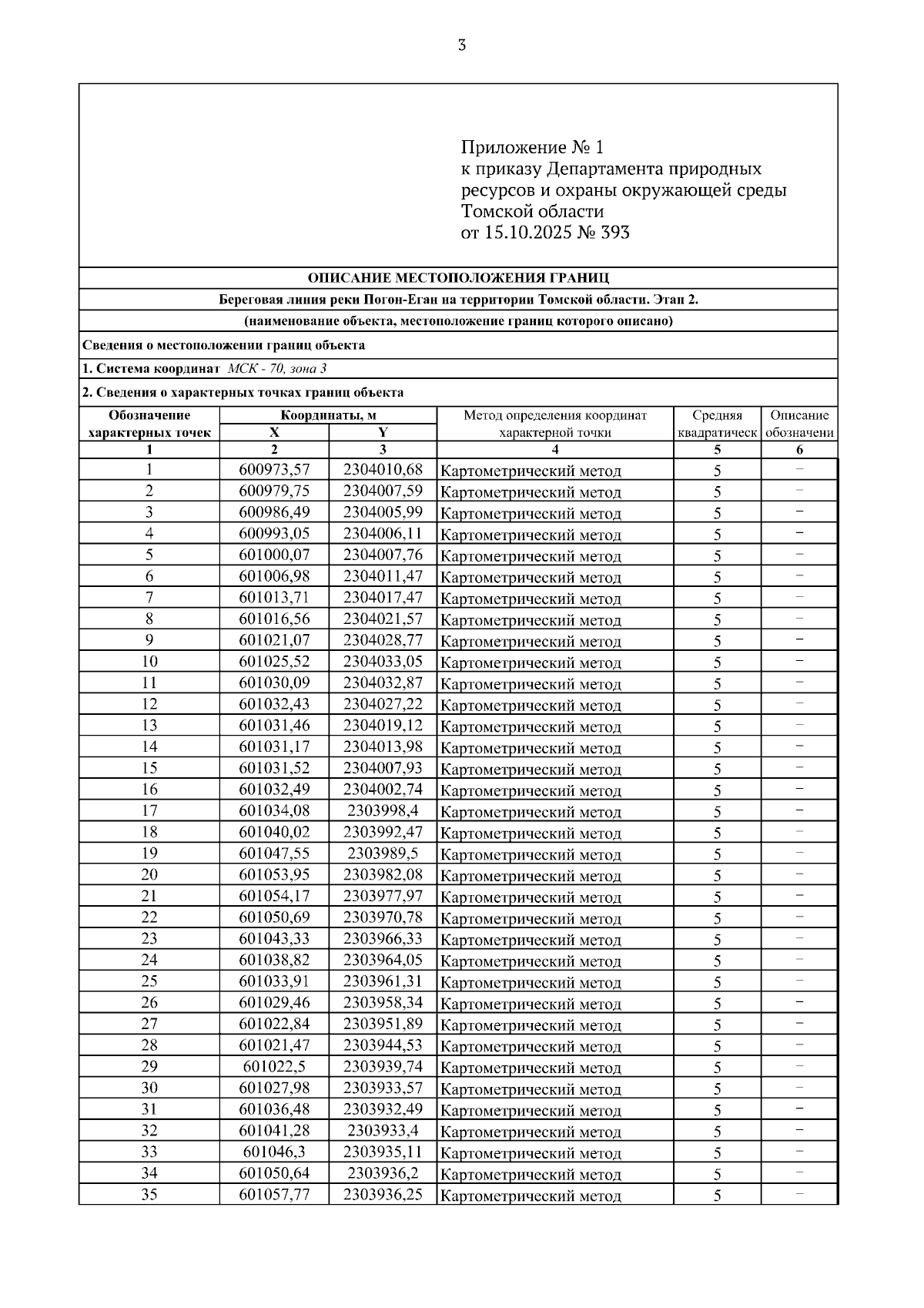 3

Приложение № 1
к приказу Департамента природных ресурсов и охраны окружающей среды Томской области
от 15.10.2025 № 393

ОПИСАНИЕ МЕСТОПОЛОЖЕНИЯ ГРАНИЦ

Береговая линия реки Погон-Еган на территории Томской области. Этап 2.

(наименование объекта, местоположение границ которого описано)

Сведения о местоположении границ объекта

1. Система координат МСК - 70, зона 3

2. Сведения о характерных точках границ объекта

| Обозначение характерных точек | Координаты, м X | Координаты, м Y | Метод определения координат характерной точки | Средняя квадратическ | Описание обозначени |
|---|---|---|---|---|---|
| 1 | 2 | 3 | 4 | 5 | 6 |
| 1 | 600973,57 | 2304010,68 | Картометрический метод | 5 | – |
| 2 | 600979,75 | 2304007,59 | Картометрический метод | 5 | – |
| 3 | 600986,49 | 2304005,99 | Картометрический метод | 5 | – |
| 4 | 600993,05 | 2304006,11 | Картометрический метод | 5 | – |
| 5 | 601000,07 | 2304007,76 | Картометрический метод | 5 | – |
| 6 | 601006,98 | 2304011,47 | Картометрический метод | 5 | – |
| 7 | 601013,71 | 2304017,47 | Картометрический метод | 5 | – |
| 8 | 601016,56 | 2304021,57 | Картометрический метод | 5 | – |
| 9 | 601021,07 | 2304028,77 | Картометрический метод | 5 | – |
| 10 | 601025,52 | 2304033,05 | Картометрический метод | 5 | – |
| 11 | 601030,09 | 2304032,87 | Картометрический метод | 5 | – |
| 12 | 601032,43 | 2304027,22 | Картометрический метод | 5 | – |
| 13 | 601031,46 | 2304019,12 | Картометрический метод | 5 | – |
| 14 | 601031,17 | 2304013,98 | Картометрический метод | 5 | – |
| 15 | 601031,52 | 2304007,93 | Картометрический метод | 5 | – |
| 16 | 601032,49 | 2304002,74 | Картометрический метод | 5 | – |
| 17 | 601034,08 | 2303998,4 | Картометрический метод | 5 | – |
| 18 | 601040,02 | 2303992,47 | Картометрический метод | 5 | – |
| 19 | 601047,55 | 2303989,5 | Картометрический метод | 5 | – |
| 20 | 601053,95 | 2303982,08 | Картометрический метод | 5 | – |
| 21 | 601054,17 | 2303977,97 | Картометрический метод | 5 | – |
| 22 | 601050,69 | 2303970,78 | Картометрический метод | 5 | – |
| 23 | 601043,33 | 2303966,33 | Картометрический метод | 5 | – |
| 24 | 601038,82 | 2303964,05 | Картометрический метод | 5 | – |
| 25 | 601033,91 | 2303961,31 | Картометрический метод | 5 | – |
| 26 | 601029,46 | 2303958,34 | Картометрический метод | 5 | – |
| 27 | 601022,84 | 2303951,89 | Картометрический метод | 5 | – |
| 28 | 601021,47 | 2303944,53 | Картометрический метод | 5 | – |
| 29 | 601022,5 | 2303939,74 | Картометрический метод | 5 | – |
| 30 | 601027,98 | 2303933,57 | Картометрический метод | 5 | – |
| 31 | 601036,48 | 2303932,49 | Картометрический метод | 5 | – |
| 32 | 601041,28 | 2303933,4 | Картометрический метод | 5 | – |
| 33 | 601046,3 | 2303935,11 | Картометрический метод | 5 | – |
| 34 | 601050,64 | 2303936,2 | Картометрический метод | 5 | – |
| 35 | 601057,77 | 2303936,25 | Картометрический метод | 5 | – |